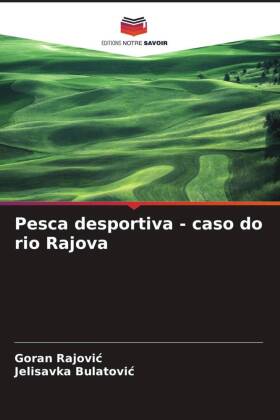 EDITIONS NOTRE SAVOIR

Pesca desportiva - caso do rio Rajova

Goran Rajović
Jelisavka Bulatović